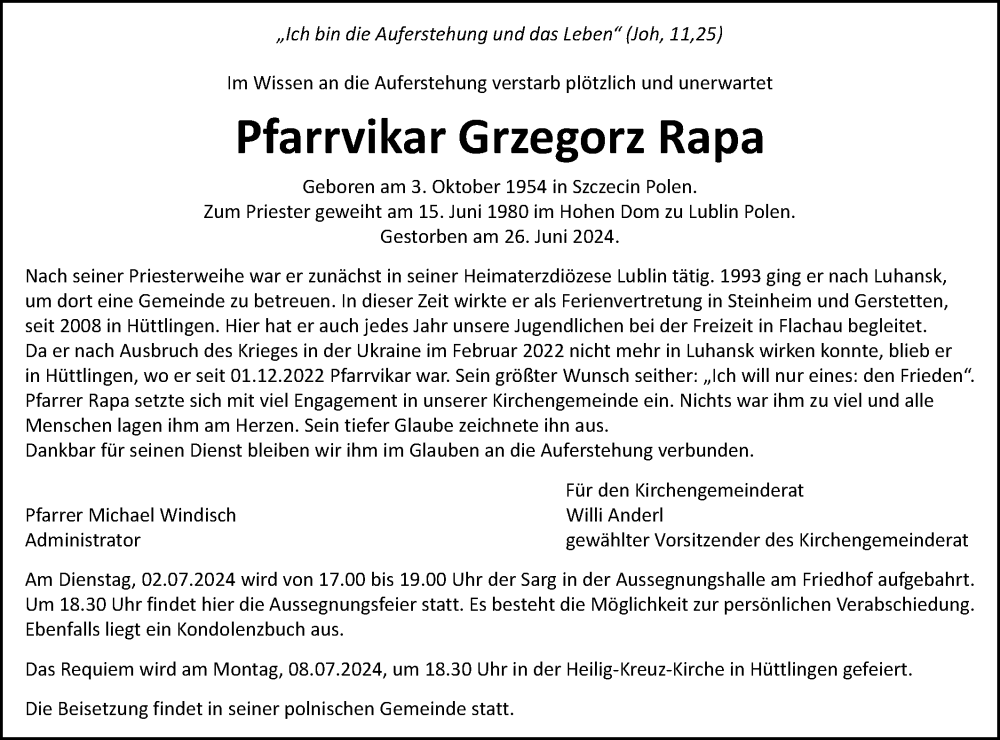 „Ich bin die Auferstehung und das Leben“ (Joh, 11,25)

Im Wissen an die Auferstehung verstarb plötzlich und unerwartet

Pfarrvikar Grzegorz Rapa

Geboren am 3. Oktober 1954 in Szczecin Polen.
Zum Priester geweiht am 15. Juni 1980 im Hohen Dom zu Lublin Polen.
Gestorben am 26. Juni 2024.

Nach seiner Priesterweihe war er zunächst in seiner Heimaterzdiözese Lublin tätig. 1993 ging er nach Luhansk, um dort eine Gemeinde zu betreuen. In dieser Zeit wirkte er als Ferienvertretung in Steinheim und Gerstetten, seit 2008 in Hüttlingen. Hier hat er auch jedes Jahr unsere Jugendlichen bei der Freizeit in Flachau begleitet.
Da er nach Ausbruch des Krieges in der Ukraine im Februar 2022 nicht mehr in Luhansk wirken konnte, blieb er in Hüttlingen, wo er seit 01.12.2022 Pfarrvikar war. Sein größter Wunsch seither: „Ich will nur eines: den Frieden“.
Pfarrer Rapa setzte sich mit viel Engagement in unserer Kirchengemeinde ein. Nichts war ihm zu viel und alle Menschen lagen ihm am Herzen. Sein tiefer Glaube zeichnete ihn aus.
Dankbar für seinen Dienst bleiben wir ihm im Glauben an die Auferstehung verbunden.

Pfarrer Michael Windisch
Administrator

Für den Kirchengemeinderat
Willi Anderl
gewählter Vorsitzender des Kirchengemeinderat

Am Dienstag, 02.07.2024 wird von 17.00 bis 19.00 Uhr der Sarg in der Aussegnungshalle am Friedhof aufgebahrt. Um 18.30 Uhr findet hier die Aussegnungsfeier statt. Es besteht die Möglichkeit zur persönlichen Verabschiedung. Ebenfalls liegt ein Kondolenzbuch aus.

Das Requiem wird am Montag, 08.07.2024, um 18.30 Uhr in der Heilig-Kreuz-Kirche in Hüttlingen gefeiert.

Die Beisetzung findet in seiner polnischen Gemeinde statt.